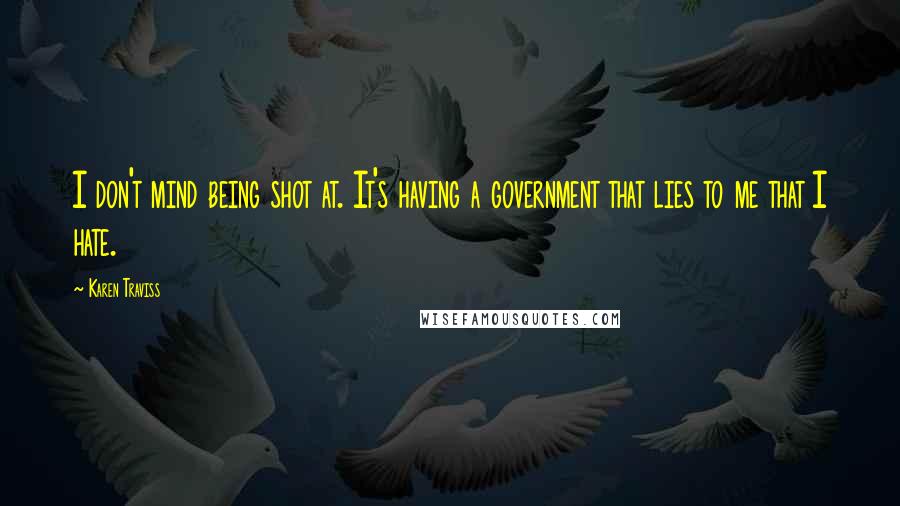 I don't mind being shot at. It's having a government that lies to me that I hate.

~ Karen Traviss

WISEFAMOUSQUOTES.COM